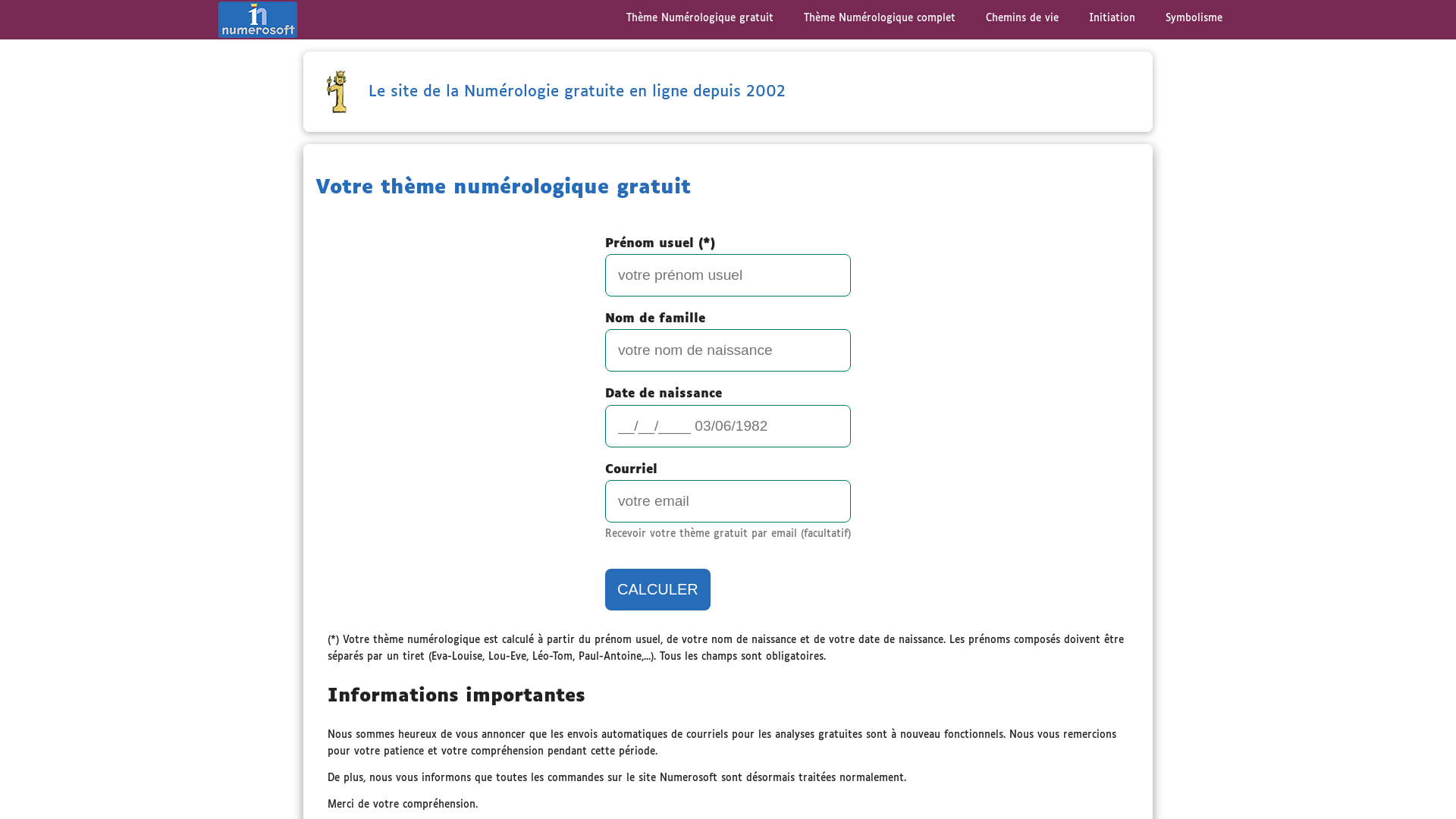 numerosoft

Thème Numérologique gratuit Thème Numérologique complet Chemins de vie Initiation Symbolisme

Le site de la Numérologie gratuite en ligne depuis 2002

Votre thème numérologique gratuit

Prénom usuel (*)

votre prénom usuel

Nom de famille

votre nom de naissance

Date de naissance

__/__/____ 03/06/1982

Courriel

votre email

Recevoir votre thème gratuit par email (facultatif)

CALCULER

(*) Votre thème numérologique est calculé à partir du prénom usuel, de votre nom de naissance et de votre date de naissance. Les prénoms composés doivent être séparés par un tiret (Eva-Louise, Lou-Eve, Léo-Tom, Paul-Antoine,...). Tous les champs sont obligatoires.

Informations importantes

Nous sommes heureux de vous annoncer que les envois automatiques de courriels pour les analyses gratuites sont à nouveau fonctionnels. Nous vous remercions pour votre patience et votre compréhension pendant cette période.

De plus, nous vous informons que toutes les commandes sur le site Numerosoft sont désormais traitées normalement.

Merci de votre compréhension.